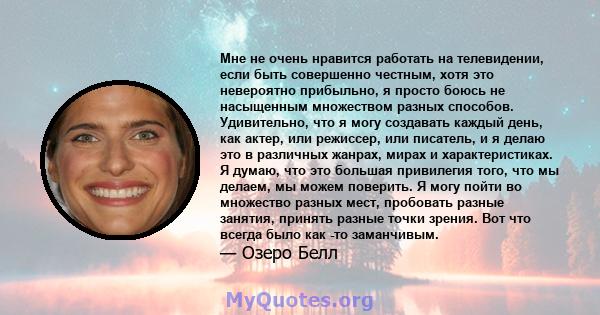 Мне не очень нравится работать на телевидении, если быть совершенно честным, хотя это невероятно прибыльно, я просто боюсь не насыщенным множеством разных способов. Удивительно, что я могу создавать каждый день, как актер, или режиссер, или писатель, и я делаю это в различных жанрах, мирах и характеристиках. Я думаю, что это большая привилегия того, что мы делаем, мы можем поверить. Я могу пойти во множество разных мест, пробовать разные занятия, принять разные точки зрения. Вот что всегда было как -то заманчивым.
— Озеро Белл

MyQuotes.org